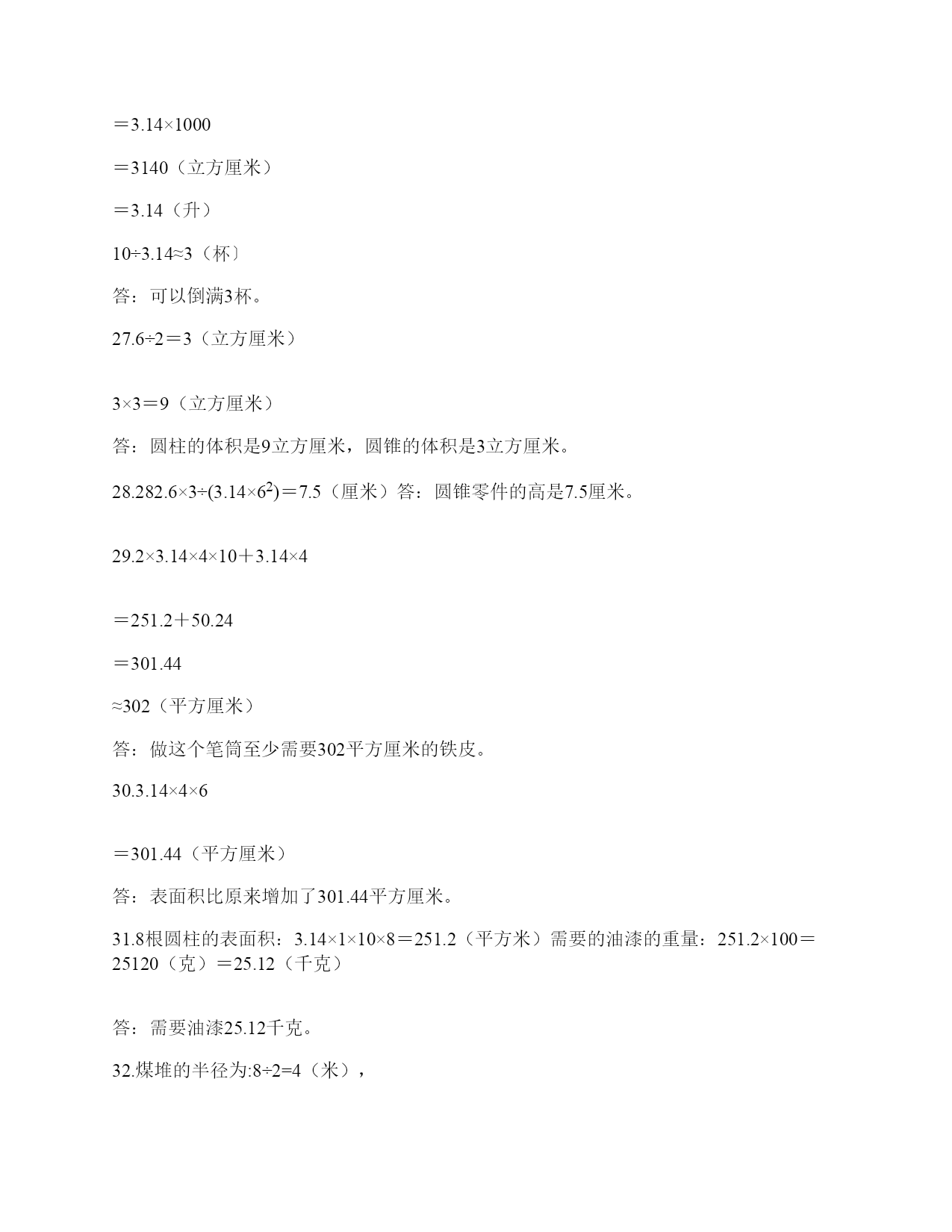 $=3.14\times1000$

$=3140$（立方厘米）

$=3.14$（升）

$10\div3.14\approx3$（杯〕

答：可以倒满3杯。

27.$6\div2=3$（立方厘米）

$3\times3=9$（立方厘米）

答：圆柱的体积是9立方厘米，圆锥的体积是3立方厘米。

28.$282.6\times3\div(3.14\times6^2)=7.5$（厘米）答：圆锥零件的高是7.5厘米。

29.$2\times3.14\times4\times10+3.14\times4$

$=251.2+50.24$

$=301.44$

$\approx302$（平方厘米）

答：做这个笔筒至少需要302平方厘米的铁皮。

30.$3.14\times4\times6$

$=301.44$（平方厘米）

答：表面积比原来增加了301.44平方厘米。

31.8根圆柱的表面积：$3.14\times1\times10\times8=251.2$（平方米）需要的油漆的重量：$251.2\times100=25120$（克）$=25.12$（千克）

答：需要油漆25.12千克。

32.煤堆的半径为:$8\div2=4$（米），